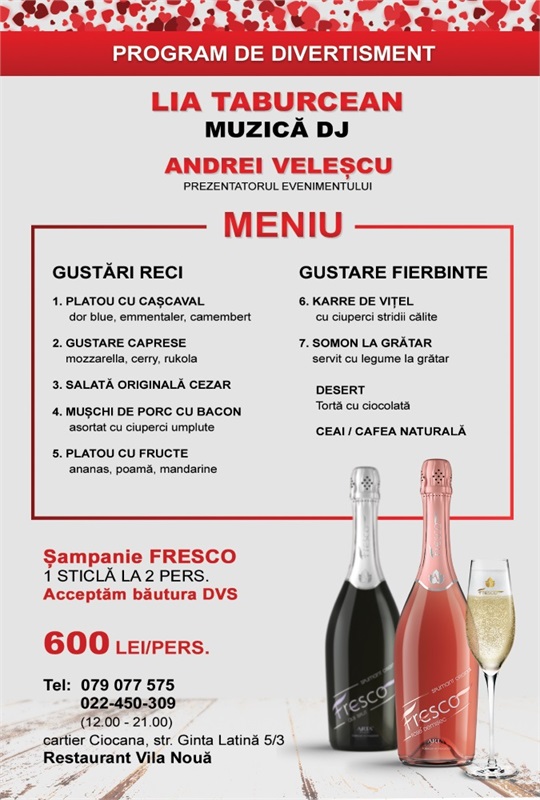 PROGRAM DE DIVERTISMENT

LIA TABURCEAN
MUZICĂ DJ

ANDREI VELEȘCU
PREZENTATORUL EVENIMENTULUI

MENIU

GUSTĂRI RECI

1. PLATOU CU CAȘCAVAL
dor blue, emmentaler, camembert

2. GUSTARE CAPRESE
mozzarella, cerry, rukola

3. SALATĂ ORIGINALĂ CEZAR

4. MUȘCHI DE PORC CU BACON
asortat cu ciuperci umplute

5. PLATOU CU FRUCTE
ananas, poamă, mandarine

GUSTARE FIERBINTE

6. KARRE DE VIȚEL
cu ciuperci stridii călite

7. SOMON LA GRĂTAR
servit cu legume la grătar

DESERT
Tortă cu ciocolată

CEAI / CAFEA NATURALĂ

Șampanie FRESCO
1 STICLĂ LA 2 PERS.
Acceptăm băutura DVS

600 LEI/PERS.

Tel: 079 077 575
022-450-309
(12.00 - 21.00)
cartier Ciocana, str. Ginta Latină 5/3
Restaurant Vila Nouă

Fresco
Fresco